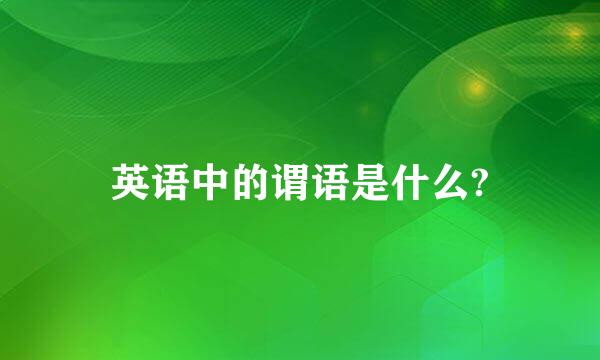 英语中的谓语是什么?